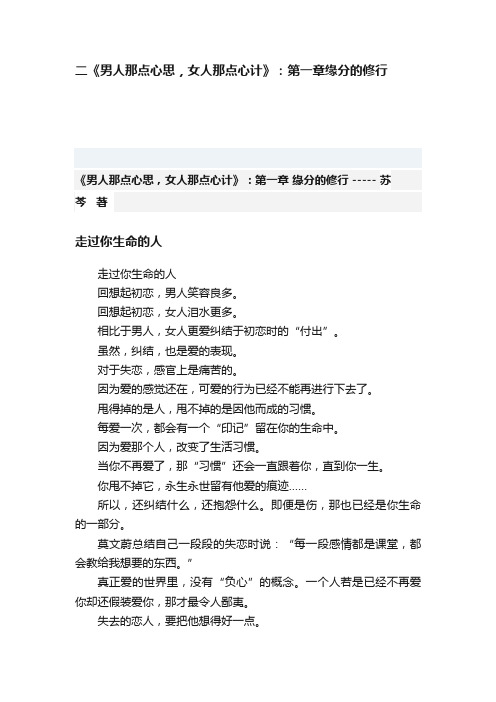 二《男人那点心思，女人那点心计》：第一章缘分的修行

《男人那点心思，女人那点心计》：第一章 缘分的修行 ----- 苏芩 著

走过你生命的人

走过你生命的人

回想起初恋，男人笑容良多。

回想起初恋，女人泪水更多。

相比于男人，女人更爱纠结于初恋时的“付出”。

虽然，纠结，也是爱的表现。

对于失恋，感官上是痛苦的。

因为爱的感觉还在，可爱的行为已经不能再进行下去了。

甩得掉的是人，甩不掉的是因他而成的习惯。

每爱一次，都会有一个“印记”留在你的生命中。

因为爱那个人，改变了生活习惯。

当你不再爱了，那“习惯”还会一直跟着你，直到你一生。

你甩不掉它，永生永世留有他爱的痕迹……

所以，还纠结什么，还抱怨什么。即便是伤，那也已经是你生命的一部分。

莫文蔚总结自己一段段的失恋时说：“每一段感情都是课堂，都会教给我想要的东西。”

真正爱的世界里，没有“负心”的概念。一个人若是已经不再爱你却还假装爱你，那才最令人鄙夷。

失去的恋人，要把他想得好一点。